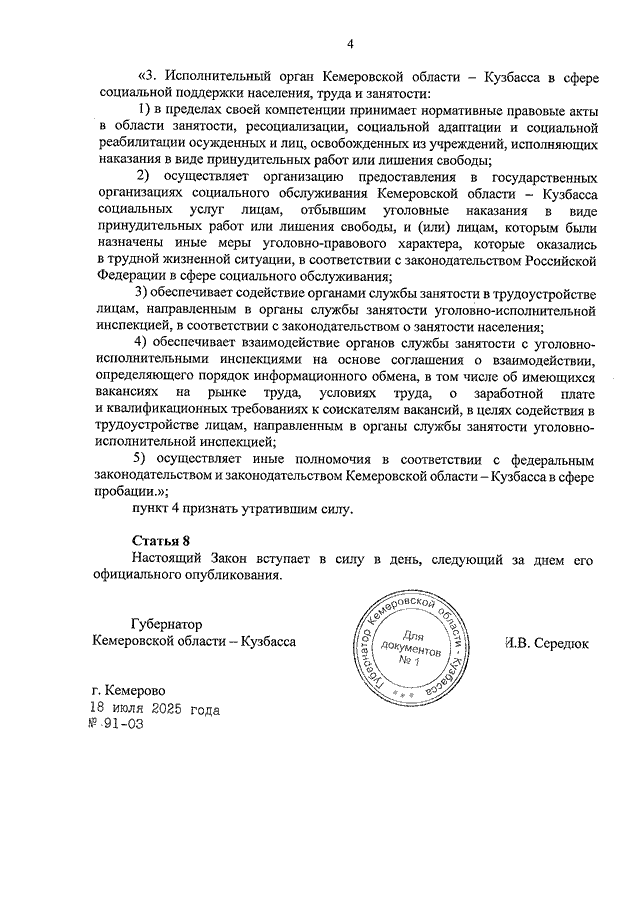 4

«3. Исполнительный орган Кемеровской области – Кузбасса в сфере социальной поддержки населения, труда и занятости:

1) в пределах своей компетенции принимает нормативные правовые акты в области занятости, ресоциализации, социальной адаптации и социальной реабилитации осужденных и лиц, освобожденных из учреждений, исполняющих наказания в виде принудительных работ или лишения свободы;

2) осуществляет организацию предоставления в государственных организациях социального обслуживания Кемеровской области – Кузбасса социальных услуг лицам, отбывшим уголовные наказания в виде принудительных работ или лишения свободы, и (или) лицам, которым были назначены иные меры уголовно-правового характера, которые оказались в трудной жизненной ситуации, в соответствии с законодательством Российской Федерации в сфере социального обслуживания;

3) обеспечивает содействие органами службы занятости в трудоустройстве лицам, направленным в органы службы занятости уголовно-исполнительной инспекцией, в соответствии с законодательством о занятости населения;

4) обеспечивает взаимодействие органов службы занятости с уголовно-исполнительными инспекциями на основе соглашения о взаимодействии, определяющего порядок информационного обмена, в том числе об имеющихся вакансиях на рынке труда, условиях труда, о заработной плате и квалификационных требованиях к соискателям вакансий, в целях содействия в трудоустройстве лицам, направленным в органы службы занятости уголовно-исполнительной инспекцией;

5) осуществляет иные полномочия в соответствии с федеральным законодательством и законодательством Кемеровской области – Кузбасса в сфере пробации.»;

пункт 4 признать утратившим силу.

Статья 8

Настоящий Закон вступает в силу в день, следующий за днем его официального опубликования.

Губернатор
Кемеровской области – Кузбасса

Губернатор Кемеровской области - Кузбасса
Для документов
№ 1

И.В. Середюк

г. Кемерово
18 июля 2025 года
№ 91-ОЗ